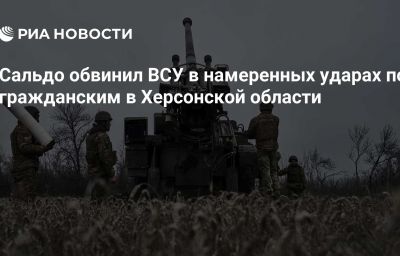 РИА НОВОСТИ

Сальдо обвинил ВСУ в намеренных ударах по гражданским в Херсонской области